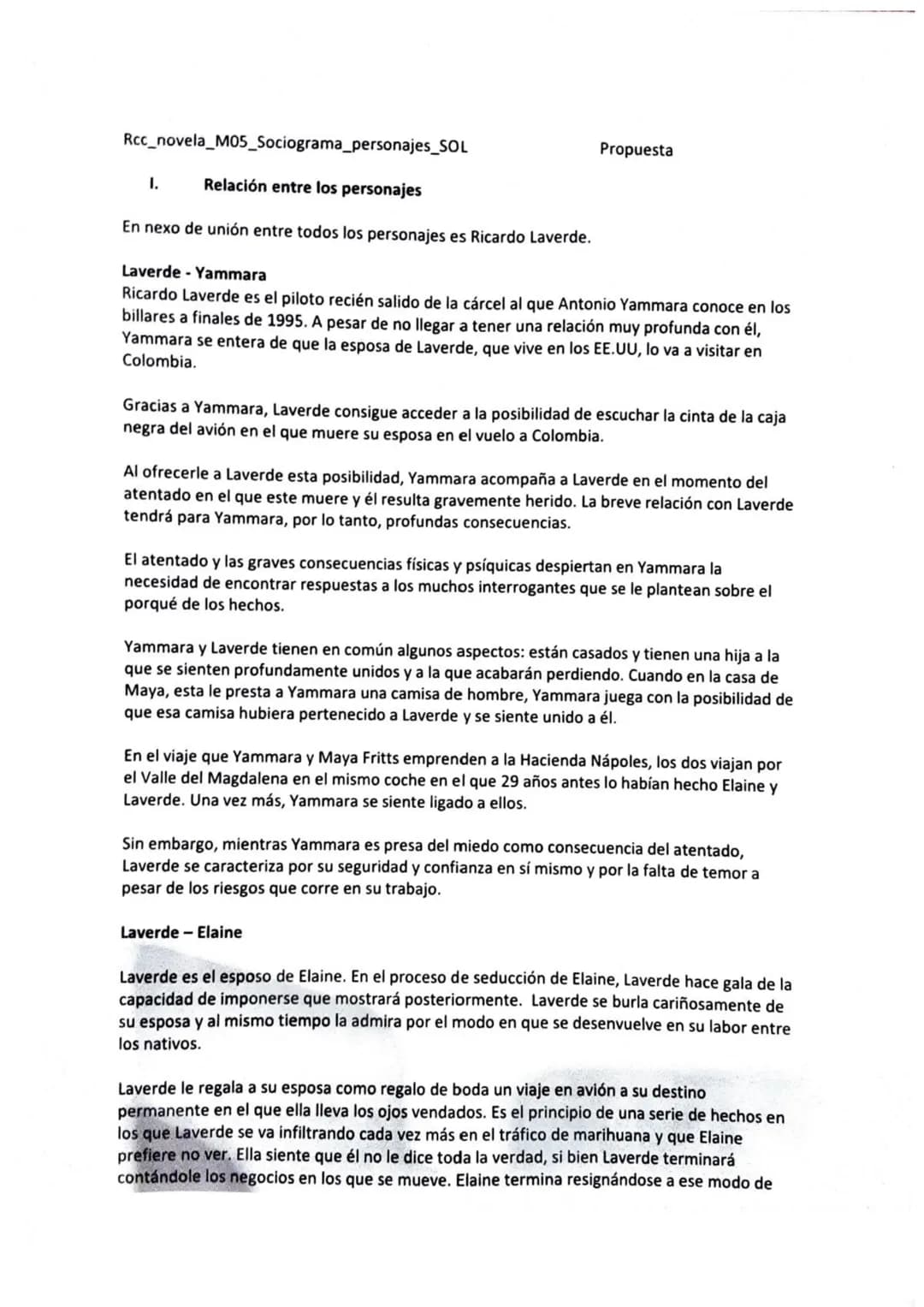 Rcc_novela_M05_Sociograma_personajes_SOL Propuesta

I. Relación entre los personajes

En nexo de unión entre todos los personajes es Ricardo Laverde.

Laverde - Yammara
Ricardo Laverde es el piloto recién salido de la cárcel al que Antonio Yammara conoce en los billares a finales de 1995. A pesar de no llegar a tener una relación muy profunda con él, Yammara se entera de que la esposa de Laverde, que vive en los EE.UU, lo va a visitar en Colombia.

Gracias a Yammara, Laverde consigue acceder a la posibilidad de escuchar la cinta de la caja negra del avión en el que muere su esposa en el vuelo a Colombia.

Al ofrecerle a Laverde esta posibilidad, Yammara acompaña a Laverde en el momento del atentado en el que este muere y él resulta gravemente herido. La breve relación con Laverde tendrá para Yammara, por lo tanto, profundas consecuencias.

El atentado y las graves consecuencias físicas y psíquicas despiertan en Yammara la necesidad de encontrar respuestas a los muchos interrogantes que se le plantean sobre el porqué de los hechos.

Yammara y Laverde tienen en común algunos aspectos: están casados y tienen una hija a la que se sienten profundamente unidos y a la que acabarán perdiendo. Cuando en la casa de Maya, esta le presta a Yammara una camisa de hombre, Yammara juega con la posibilidad de que esa camisa hubiera pertenecido a Laverde y se siente unido a él.

En el viaje que Yammara y Maya Fritts emprenden a la Hacienda Nápoles, los dos viajan por el Valle del Magdalena en el mismo coche en el que 29 años antes lo habían hecho Elaine y Laverde. Una vez más, Yammara se siente ligado a ellos.

Sin embargo, mientras Yammara es presa del miedo como consecuencia del atentado, Laverde se caracteriza por su seguridad y confianza en sí mismo y por la falta de temor a pesar de los riesgos que corre en su trabajo.

Laverde – Elaine

Laverde es el esposo de Elaine. En el proceso de seducción de Elaine, Laverde hace gala de la capacidad de imponerse que mostrará posteriormente. Laverde se burla cariñosamente de su esposa y al mismo tiempo la admira por el modo en que se desenvuelve en su labor entre los nativos.

Laverde le regala a su esposa como regalo de boda un viaje en avión a su destino permanente en el que ella lleva los ojos vendados. Es el principio de una serie de hechos en los que Laverde se va infiltrando cada vez más en el tráfico de marihuana y que Elaine prefiere no ver. Ella siente que él no le dice toda la verdad, si bien Laverde terminará contándole los negocios en los que se mueve. Elaine termina resignándose a ese modo de